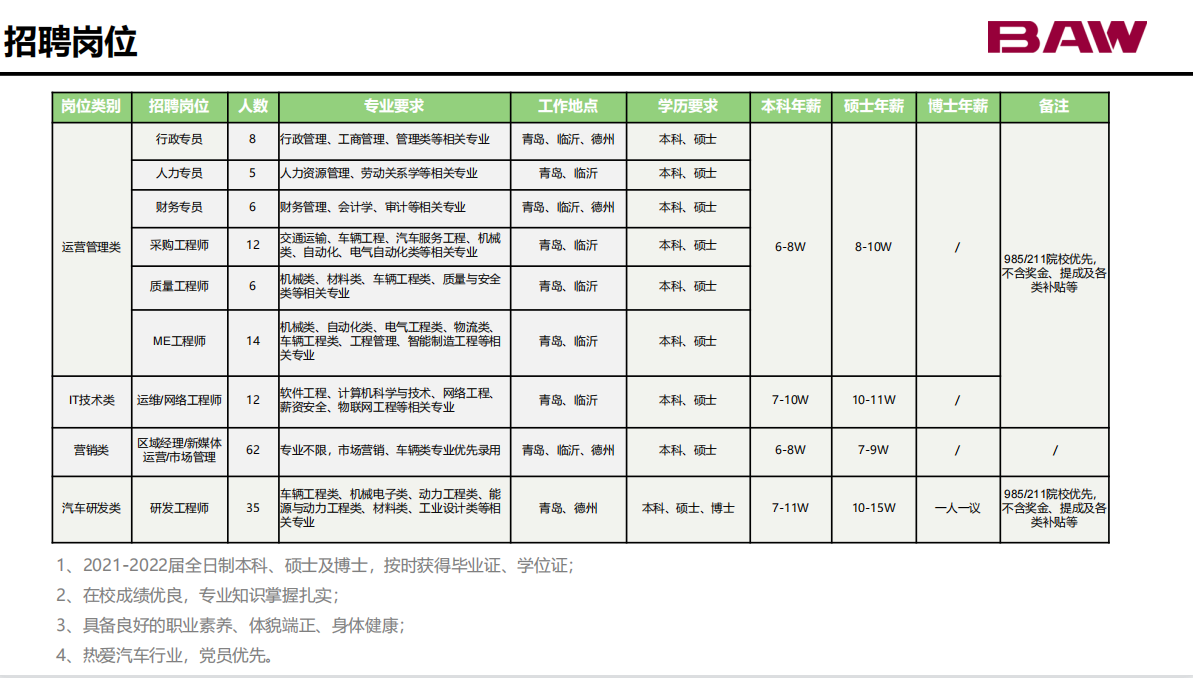 招聘岗位

BAW

| 岗位类别 | 招聘岗位 | 人数 | 专业要求 | 工作地点 | 学历要求 | 本科年薪 | 硕士年薪 | 博士年薪 | 备注 |
|---|---|---|---|---|---|---|---|---|---|
| 运营管理类 | 行政专员 | 8 | 行政管理、工商管理、管理类等相关专业 | 青岛、临沂、德州 | 本科、硕士 | 6-8W | 8-10W | / | 985/211院校优先，不含奖金、提成及各类补贴等 |
| | 人力专员 | 5 | 人力资源管理、劳动关系学等相关专业 | 青岛、临沂 | 本科、硕士 | | | | |
| | 财务专员 | 6 | 财务管理、会计学、审计等相关专业 | 青岛、临沂、德州 | 本科、硕士 | | | | |
| | 采购工程师 | 12 | 交通运输、车辆工程、汽车服务工程、机械类、自动化、电气自动化类等相关专业 | 青岛、临沂 | 本科、硕士 | | | | |
| | 质量工程师 | 6 | 机械类、材料类、车辆工程类、质量与安全类等相关专业 | 青岛、临沂 | 本科、硕士 | | | | |
| | ME工程师 | 14 | 机械类、自动化类、电气工程类、物流类、车辆工程类、工程管理、智能制造工程等相关专业 | 青岛、临沂 | 本科、硕士 | | | | |
| IT技术类 | 运维/网络工程师 | 12 | 软件工程、计算机科学与技术、网络工程、薪资安全、物联网工程等相关专业 | 青岛、临沂 | 本科、硕士 | 7-10W | 10-11W | / | |
| 营销类 | 区域经理/新媒体运营/市场管理 | 62 | 专业不限，市场营销、车辆类专业优先录用 | 青岛、临沂、德州 | 本科、硕士 | 6-8W | 7-9W | / | / |
| 汽车研发类 | 研发工程师 | 35 | 车辆工程类、机械电子类、动力工程类、能源与动力工程类、材料类、工业设计类等相关专业 | 青岛、德州 | 本科、硕士、博士 | 7-11W | 10-15W | 一人一议 | 985/211院校优先，不含奖金、提成及各类补贴等 |

1、2021-2022届全日制本科、硕士及博士，按时获得毕业证、学位证；

2、在校成绩优良，专业知识掌握扎实；

3、具备良好的职业素养、体貌端正、身体健康；

4、热爱汽车行业，党员优先。